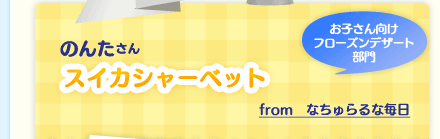 お子さん向け
フローズンデザート
部門

のんたさん

スイカシャーベット

from　なちゅらるな毎日